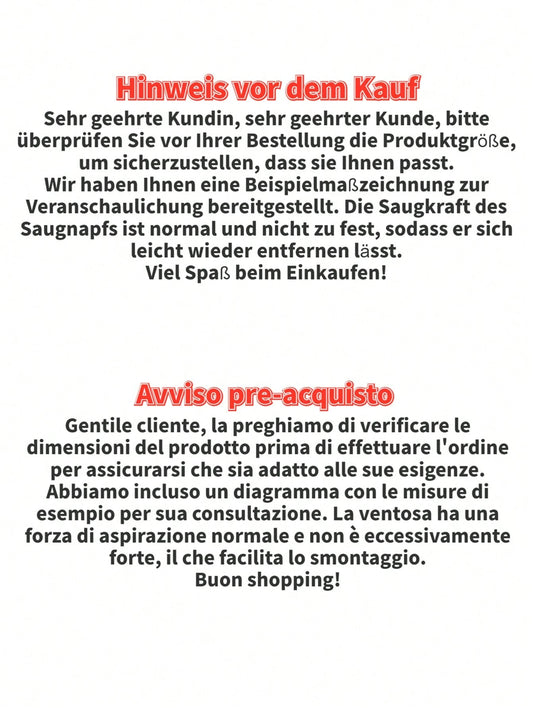 Hinweis vor dem Kauf
Sehr geehrte Kundin, sehr geehrter Kunde, bitte überprüfen Sie vor Ihrer Bestellung die Produktgröße, um sicherzustellen, dass sie Ihnen passt.
Wir haben Ihnen eine Beispielmaßzeichnung zur Veranschaulichung bereitgestellt. Die Saugkraft des Saugnapfs ist normal und nicht zu fest, sodass er sich leicht wieder entfernen lässt.
Viel Spaß beim Einkaufen!

Avviso pre-acquisto
Gentile cliente, la preghiamo di verificare le dimensioni del prodotto prima di effettuare l'ordine per assicurarsi che sia adatto alle sue esigenze.
Abbiamo incluso un diagramma con le misure di esempio per sua consultazione. La ventosa ha una forza di aspirazione normale e non è eccessivamente forte, il che facilita lo smontaggio.
Buon shopping!